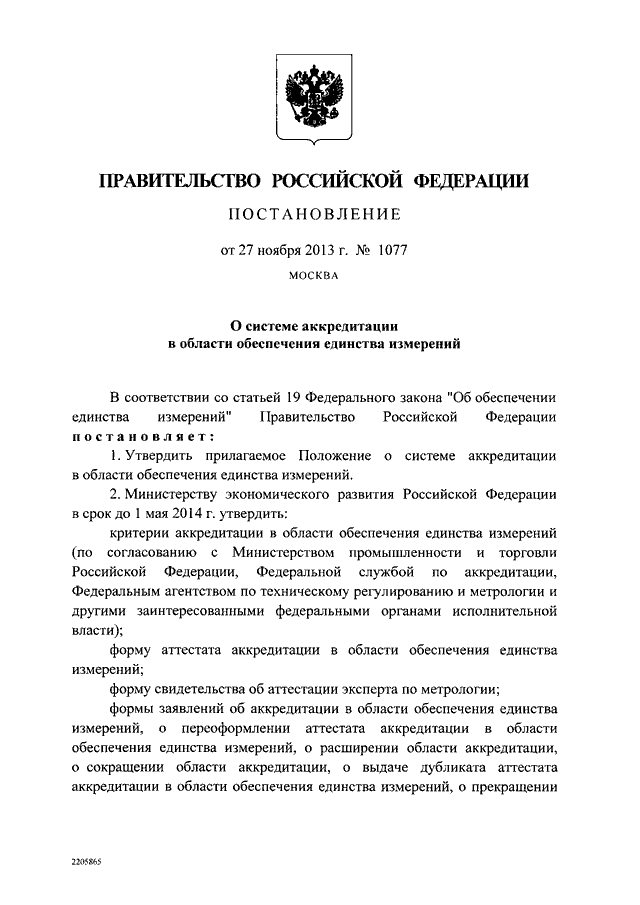 ПРАВИТЕЛЬСТВО РОССИЙСКОЙ ФЕДЕРАЦИИ

ПОСТАНОВЛЕНИЕ

от 27 ноября 2013 г. № 1077

МОСКВА

О системе аккредитации в области обеспечения единства измерений

В соответствии со статьей 19 Федерального закона "Об обеспечении единства измерений" Правительство Российской Федерации постановляет:

1. Утвердить прилагаемое Положение о системе аккредитации в области обеспечения единства измерений.

2. Министерству экономического развития Российской Федерации в срок до 1 мая 2014 г. утвердить:

критерии аккредитации в области обеспечения единства измерений (по согласованию с Министерством промышленности и торговли Российской Федерации, Федеральной службой по аккредитации, Федеральным агентством по техническому регулированию и метрологии и другими заинтересованными федеральными органами исполнительной власти);

форму аттестата аккредитации в области обеспечения единства измерений;

форму свидетельства об аттестации эксперта по метрологии;

формы заявлений об аккредитации в области обеспечения единства измерений, о переоформлении аттестата аккредитации в области обеспечения единства измерений, о расширении области аккредитации, о сокращении области аккредитации, о выдаче дубликата аттестата аккредитации в области обеспечения единства измерений, о прекращении

2205865